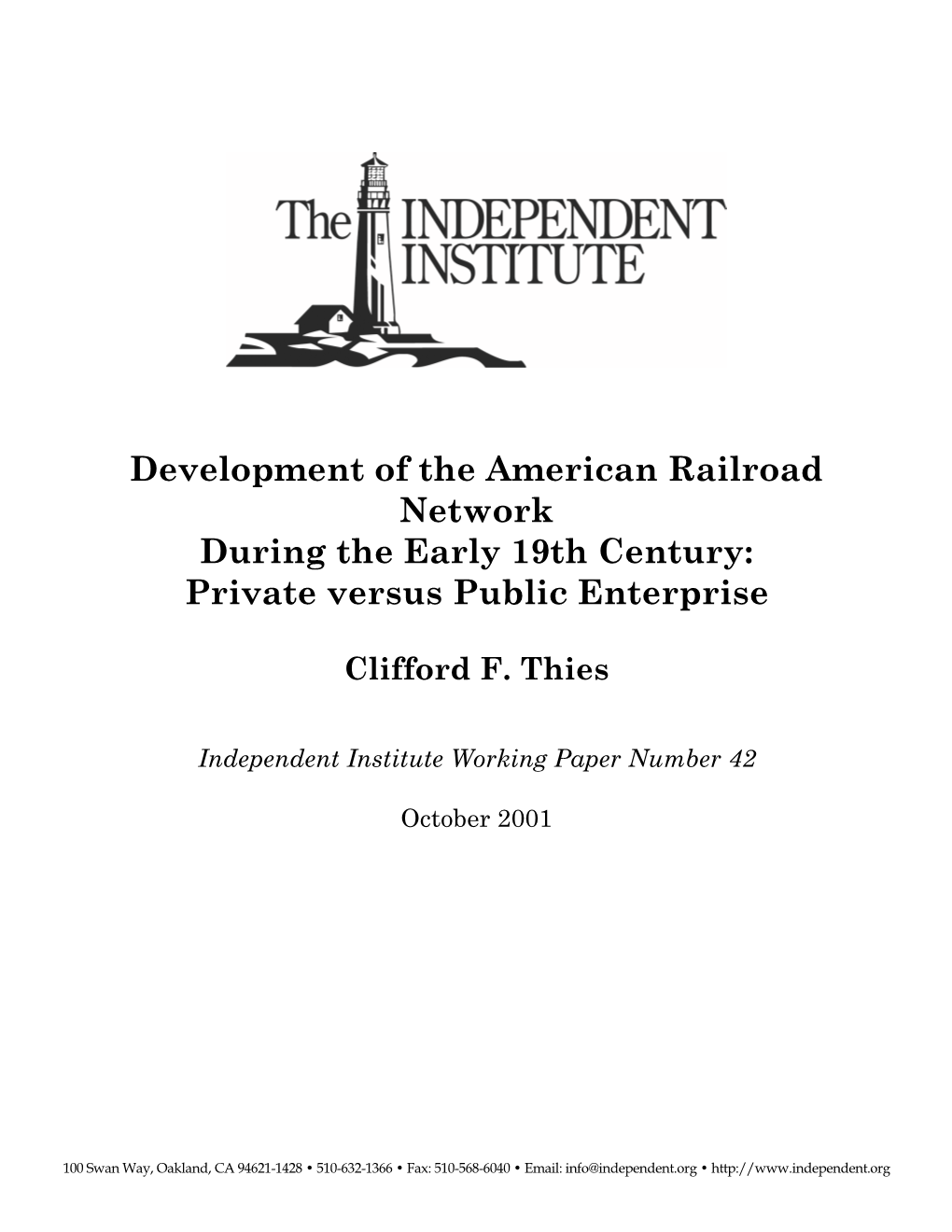 The INDEPENDENT INSTITUTE

Development of the American Railroad Network During the Early 19th Century: Private versus Public Enterprise

Clifford F. Thies

Independent Institute Working Paper Number 42

October 2001

100 Swan Way, Oakland, CA 94621-1428 • 510-632-1366 • Fax: 510-568-6040 • Email: info@independent.org • http://www.independent.org